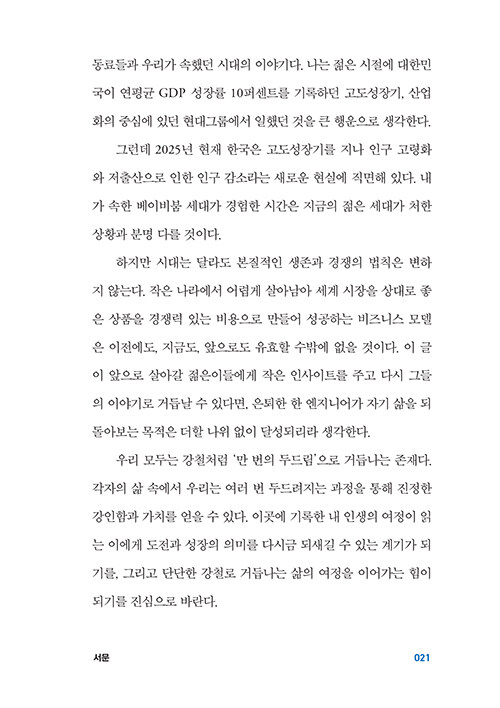 동료들과 우리가 속했던 시대의 이야기다. 나는 젊은 시절에 대한민국이 연평균 GDP 성장률 10퍼센트를 기록하던 고도성장기, 산업화의 중심에 있던 현대그룹에서 일했던 것을 큰 행운으로 생각한다.

그런데 2025년 현재 한국은 고도성장기를 지나 인구 고령화와 저출산으로 인한 인구 감소라는 새로운 현실에 직면해 있다. 내가 속한 베이비붐 세대가 경험한 시간은 지금의 젊은 세대가 처한 상황과 분명 다를 것이다.

하지만 시대는 달라도 본질적인 생존과 경쟁의 법칙은 변하지 않는다. 작은 나라에서 어렵게 살아남아 세계 시장을 상대로 좋은 상품을 경쟁력 있는 비용으로 만들어 성공하는 비즈니스 모델은 이전에도, 지금도, 앞으로도 유효할 수밖에 없을 것이다. 이 글이 앞으로 살아갈 젊은이들에게 작은 인사이트를 주고 다시 그들의 이야기로 거듭날 수 있다면, 은퇴한 한 엔지니어가 자기 삶을 되돌아보는 목적은 더할 나위 없이 달성되리라 생각한다.

우리 모두는 강철처럼 '만 번의 두드림'으로 거듭나는 존재다. 각자의 삶 속에서 우리는 여러 번 두드려지는 과정을 통해 진정한 강인함과 가치를 얻을 수 있다. 이곳에 기록한 내 인생의 여정이 읽는 이에게 도전과 성장의 의미를 다시금 되새길 수 있는 계기가 되기를, 그리고 단단한 강철로 거듭나는 삶의 여정을 이어가는 힘이 되기를 진심으로 바란다.

서문

021